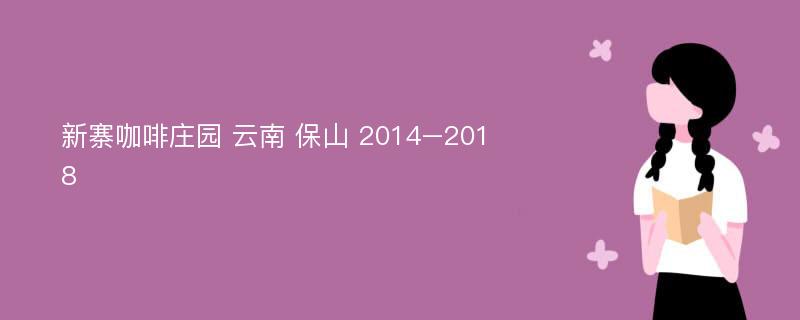 新寨咖啡庄园 云南 保山 2014—2018